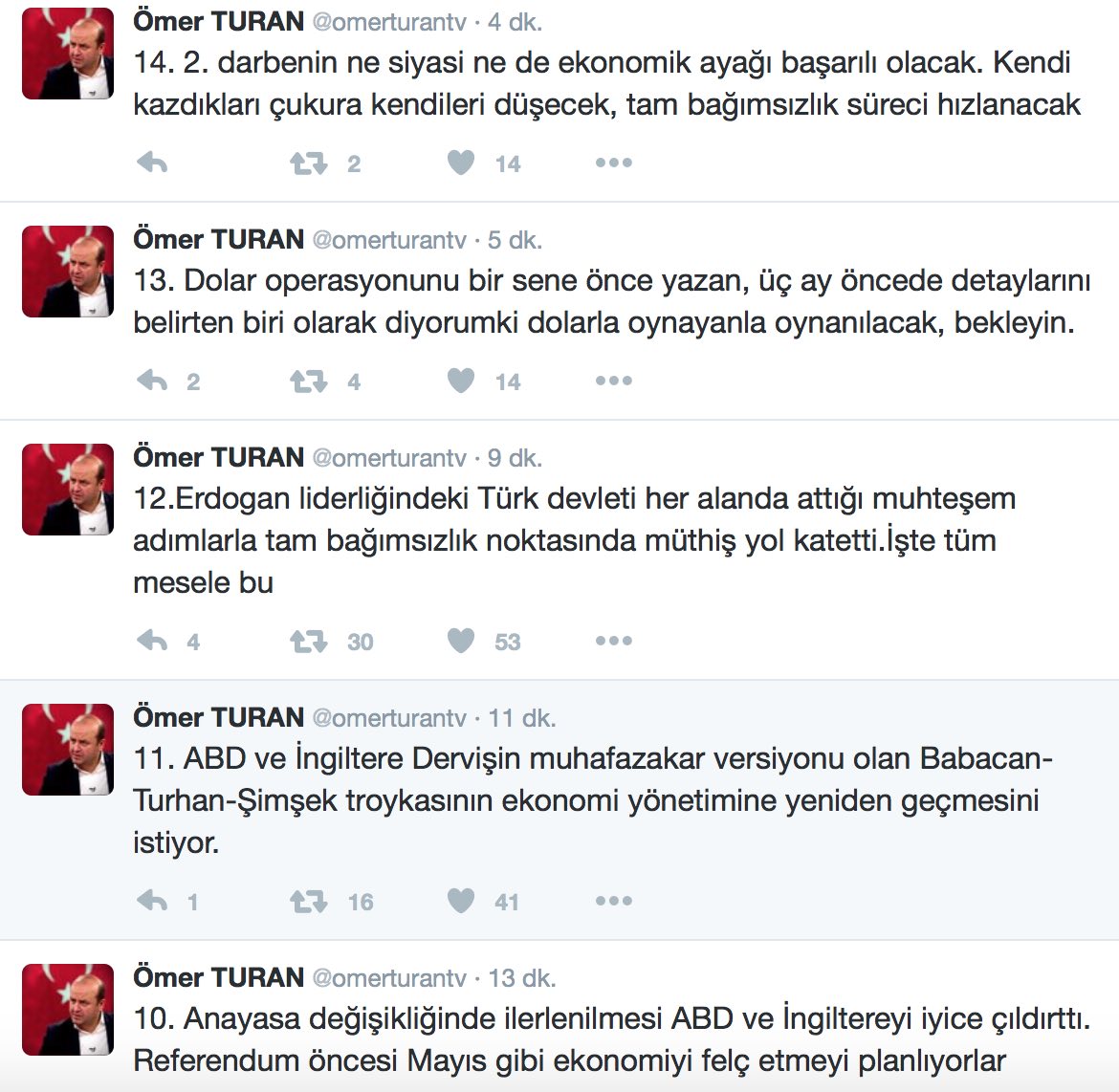 Ömer TURAN @omerturantv · 4 dk.
14. 2. darbenin ne siyasi ne de ekonomik ayağı başarılı olacak. Kendi kazdıkları çukura kendileri düşecek, tam bağımsızlık süreci hızlanacak

2 14

Ömer TURAN @omerturantv · 5 dk.
13. Dolar operasyonunu bir sene önce yazan, üç ay öncede detaylarını belirten biri olarak diyorumki dolarla oynayanla oynanılacak, bekleyin.

2 4 14

Ömer TURAN @omerturantv · 9 dk.
12.Erdogan liderliğindeki Türk devleti her alanda attığı muhteşem adımlarla tam bağımsızlık noktasında müthiş yol katetti.İşte tüm mesele bu

4 30 53

Ömer TURAN @omerturantv · 11 dk.
11. ABD ve İngiltere Dervişin muhafazakar versiyonu olan Babacan-Turhan-Şimşek troykasının ekonomi yönetimine yeniden geçmesini istiyor.

1 16 41

Ömer TURAN @omerturantv · 13 dk.
10. Anayasa değişikliğinde ilerlenilmesi ABD ve İngiltereyi iyice çıldırttı. Referendum öncesi Mayıs gibi ekonomiyi felç etmeyi planlıyorlar